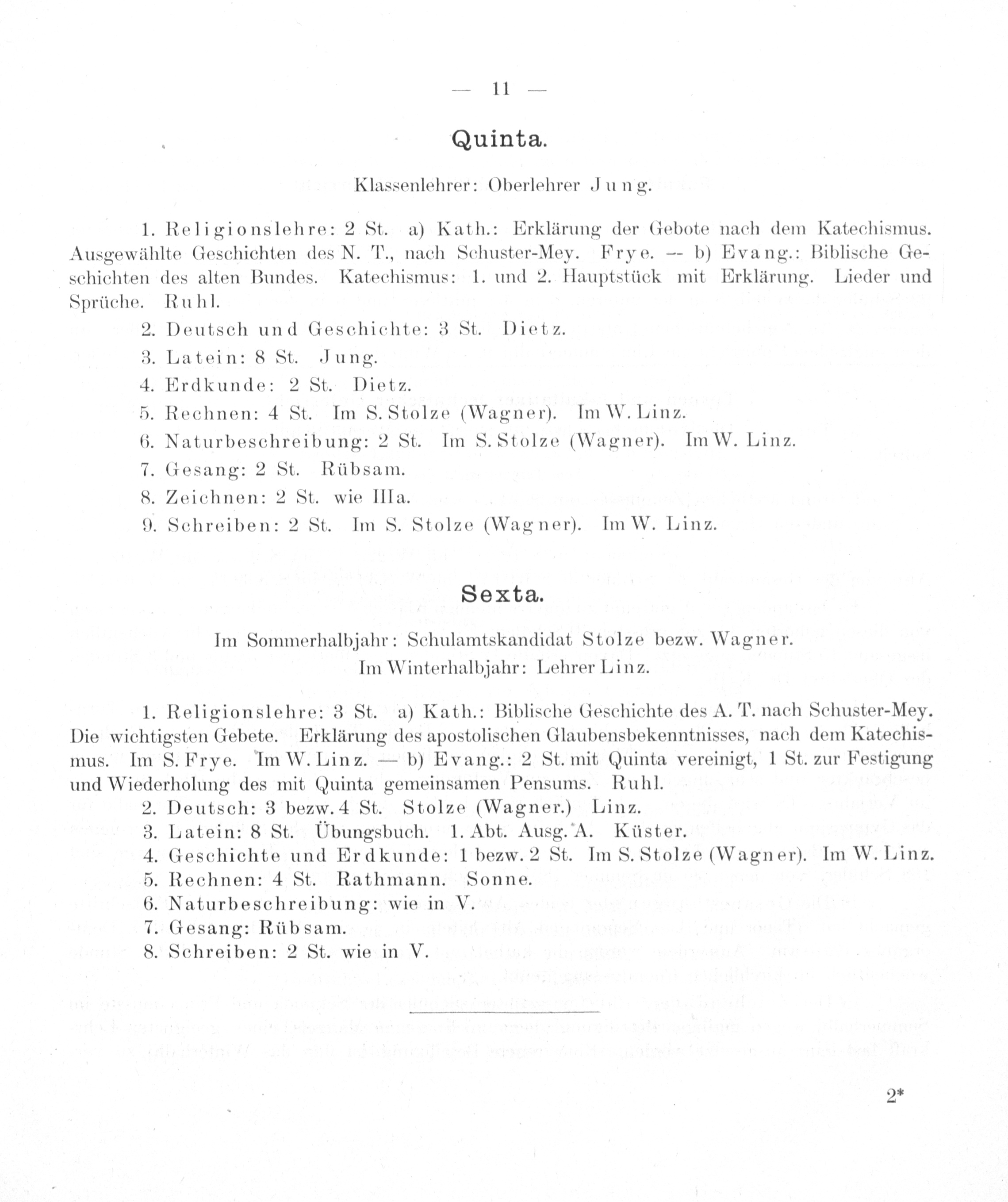 — 11 —

Quinta.

Klassenlehrer: Oberlehrer Jung.

1. Religionslehre: 2 St. a) Kath.: Erklärung der Gebote nach dem Katechismus. Ausgewählte Geschichten des N. T., nach Schuster-Mey. Frye. — b) Evang.: Biblische Geschichten des alten Bundes. Katechismus: 1. und 2. Hauptstück mit Erklärung. Lieder und Sprüche. Ruhl.

2. Deutsch und Geschichte: 3 St. Dietz.

3. Latein: 8 St. Jung.

4. Erdkunde: 2 St. Dietz.

5. Rechnen: 4 St. Im S. Stolze (Wagner). Im W. Linz.

6. Naturbeschreibung: 2 St. Im S. Stolze (Wagner). Im W. Linz.

7. Gesang: 2 St. Rübsam.

8. Zeichnen: 2 St. wie IIIa.

9. Schreiben: 2 St. Im S. Stolze (Wagner). Im W. Linz.

Sexta.

Im Sommerhalbjahr: Schulamtskandidat Stolze bezw. Wagner.
Im Winterhalbjahr: Lehrer Linz.

1. Religionslehre: 3 St. a) Kath.: Biblische Geschichte des A. T. nach Schuster-Mey. Die wichtigsten Gebete. Erklärung des apostolischen Glaubensbekenntnisses, nach dem Katechismus. Im S. Frye. Im W. Linz. — b) Evang.: 2 St. mit Quinta vereinigt, 1 St. zur Festigung und Wiederholung des mit Quinta gemeinsamen Pensums. Ruhl.

2. Deutsch: 3 bezw. 4 St. Stolze (Wagner.) Linz.

3. Latein: 8 St. Übungsbuch. 1. Abt. Ausg. A. Küster.

4. Geschichte und Erdkunde: 1 bezw. 2 St. Im S. Stolze (Wagner). Im W. Linz.

5. Rechnen: 4 St. Rathmann. Sonne.

6. Naturbeschreibung: wie in V.

7. Gesang: Rübsam.

8. Schreiben: 2 St. wie in V.

2*